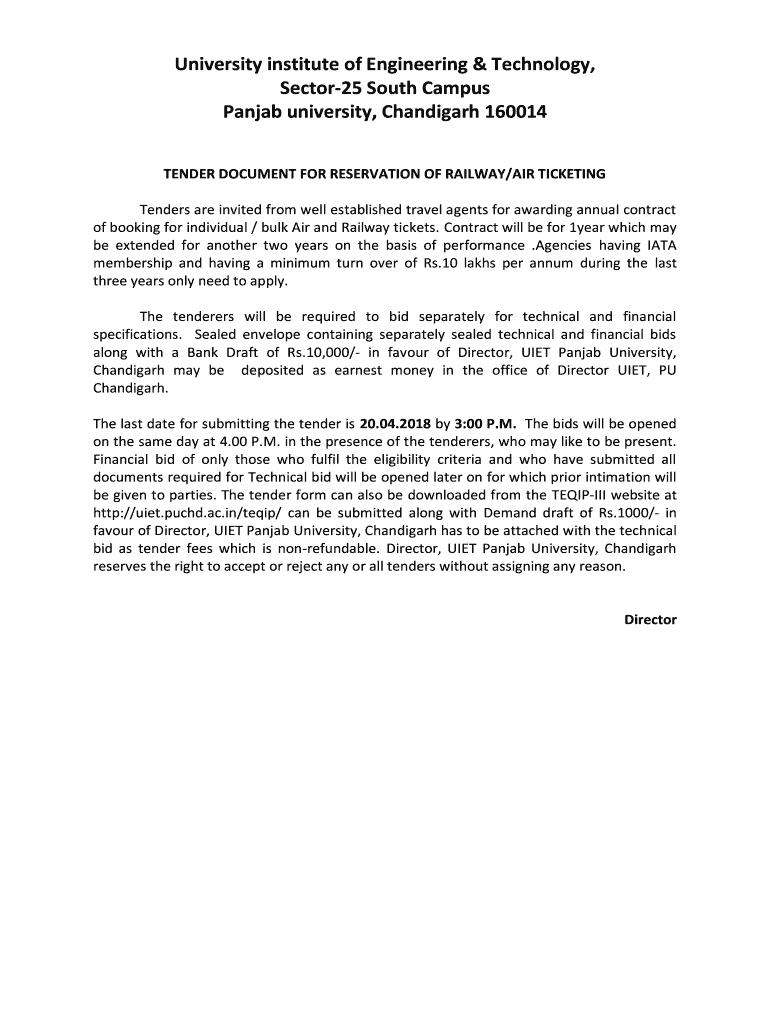 University institute of Engineering & Technology,
Sector-25 South Campus
Panjab university, Chandigarh 160014

TENDER DOCUMENT FOR RESERVATION OF RAILWAY/AIR TICKETING

Tenders are invited from well established travel agents for awarding annual contract of booking for individual / bulk Air and Railway tickets. Contract will be for 1year which may be extended for another two years on the basis of performance .Agencies having IATA membership and having a minimum turn over of Rs.10 lakhs per annum during the last three years only need to apply.

The tenderers will be required to bid separately for technical and financial specifications. Sealed envelope containing separately sealed technical and financial bids along with a Bank Draft of Rs.10,000/- in favour of Director, UIET Panjab University, Chandigarh may be deposited as earnest money in the office of Director UIET, PU Chandigarh.

The last date for submitting the tender is 20.04.2018 by 3:00 P.M. The bids will be opened on the same day at 4.00 P.M. in the presence of the tenderers, who may like to be present. Financial bid of only those who fulfil the eligibility criteria and who have submitted all documents required for Technical bid will be opened later on for which prior intimation will be given to parties. The tender form can also be downloaded from the TEQIP-III website at http://uiet.puchd.ac.in/teqip/ can be submitted along with Demand draft of Rs.1000/- in favour of Director, UIET Panjab University, Chandigarh has to be attached with the technical bid as tender fees which is non-refundable. Director, UIET Panjab University, Chandigarh reserves the right to accept or reject any or all tenders without assigning any reason.

Director